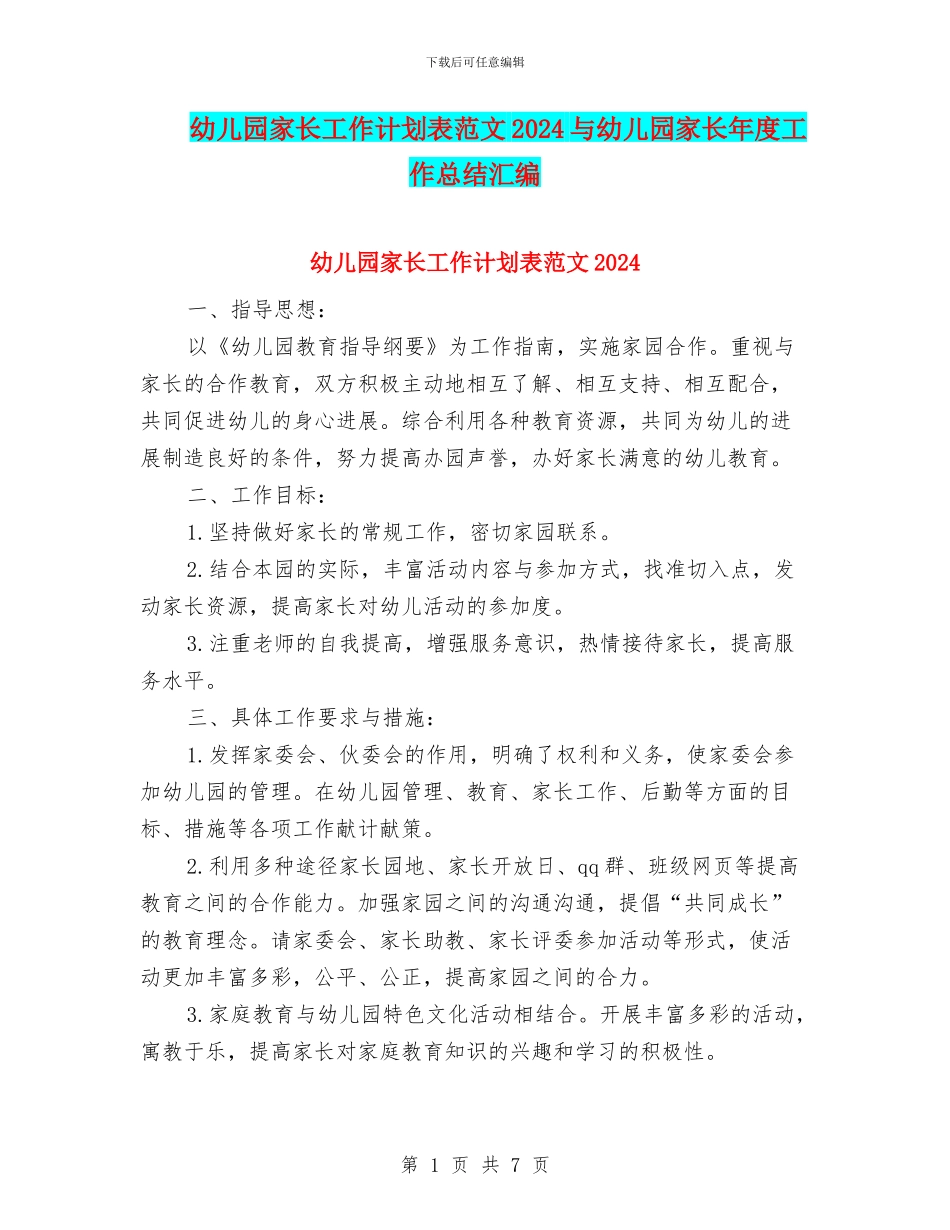 下载后可任意编辑

幼儿园家长工作计划表范文2024与幼儿园家长年度工作总结汇编

幼儿园家长工作计划表范文2024

一、指导思想：

以《幼儿园教育指导纲要》为工作指南，实施家园合作。重视与家长的合作教育，双方积极主动地相互了解、相互支持、相互配合，共同促进幼儿的身心进展。综合利用各种教育资源，共同为幼儿的进展制造良好的条件，努力提高办园声誉，办好家长满意的幼儿教育。

二、工作目标：

1.坚持做好家长的常规工作，密切家园联系。

2.结合本园的实际，丰富活动内容与参加方式，找准切入点，发动家长资源，提高家长对幼儿活动的参加度。

3.注重老师的自我提高，增强服务意识，热情接待家长，提高服务水平。

三、具体工作要求与措施：

1.发挥家委会、伙委会的作用，明确了权利和义务，使家委会参加幼儿园的管理。在幼儿园管理、教育、家长工作、后勤等方面的目标、措施等各项工作献计献策。

2.利用多种途径家长园地、家长开放日、qq群、班级网页等提高教育之间的合作能力。加强家园之间的沟通沟通，提倡“共同成长”的教育理念。请家委会、家长助教、家长评委参加活动等形式，使活动更加丰富多彩，公平、公正，提高家园之间的合力。

3.家庭教育与幼儿园特色文化活动相结合。开展丰富多彩的活动，寓教于乐，提高家长对家庭教育知识的兴趣和学习的积极性。

第 1 页 共 7 页